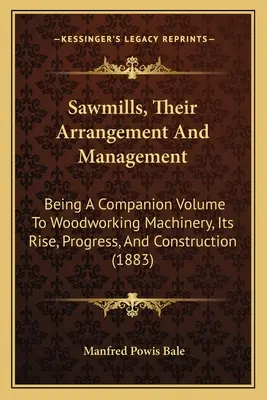 —KESSINGER'S LEGACY REPRINTS—

Sawmills, Their Arrangement And Management

Being A Companion Volume To Woodworking Machinery, Its Rise, Progress, And Construction (1883)

Manfred Powis Bale